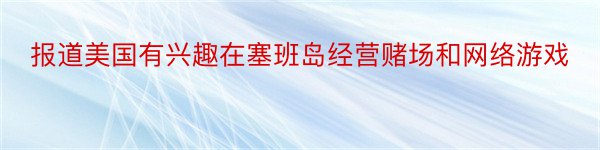 报道美国有兴趣在塞班岛经营赌场和网络游戏